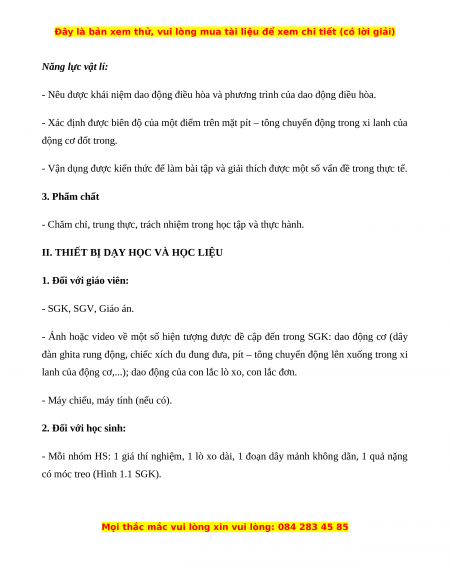 Đây là bản xem thử, vui lòng mua tài liệu để xem chi tiết (có lời giải)

Năng lực vật lí:

- Nêu được khái niệm dao động điều hòa và phương trình của dao động điều hòa.

- Xác định được biên độ của một điểm trên mặt pít – tông chuyển động trong xi lanh của động cơ đốt trong.

- Vận dụng được kiến thức để làm bài tập và giải thích được một số vấn đề trong thực tế.

3. Phẩm chất

- Chăm chỉ, trung thực, trách nhiệm trong học tập và thực hành.

II. THIẾT BỊ DẠY HỌC VÀ HỌC LIỆU

1. Đối với giáo viên:

- SGK, SGV, Giáo án.

- Ảnh hoặc video về một số hiện tượng được đề cập đến trong SGK: dao động cơ (dây đàn ghita rung động, chiếc xích đu dung đưa, pít – tông chuyển động lên xuống trong xi lanh của động cơ,...); dao động của con lắc lò xo, con lắc đơn.

- Máy chiếu, máy tính (nếu có).

2. Đối với học sinh:

- Mỗi nhóm HS: 1 giá thí nghiệm, 1 lò xo dài, 1 đoạn dây mảnh không dãn, 1 quả nặng có móc treo (Hình 1.1 SGK).

Mọi thắc mắc vui lòng xin vui lòng: 084 283 45 85